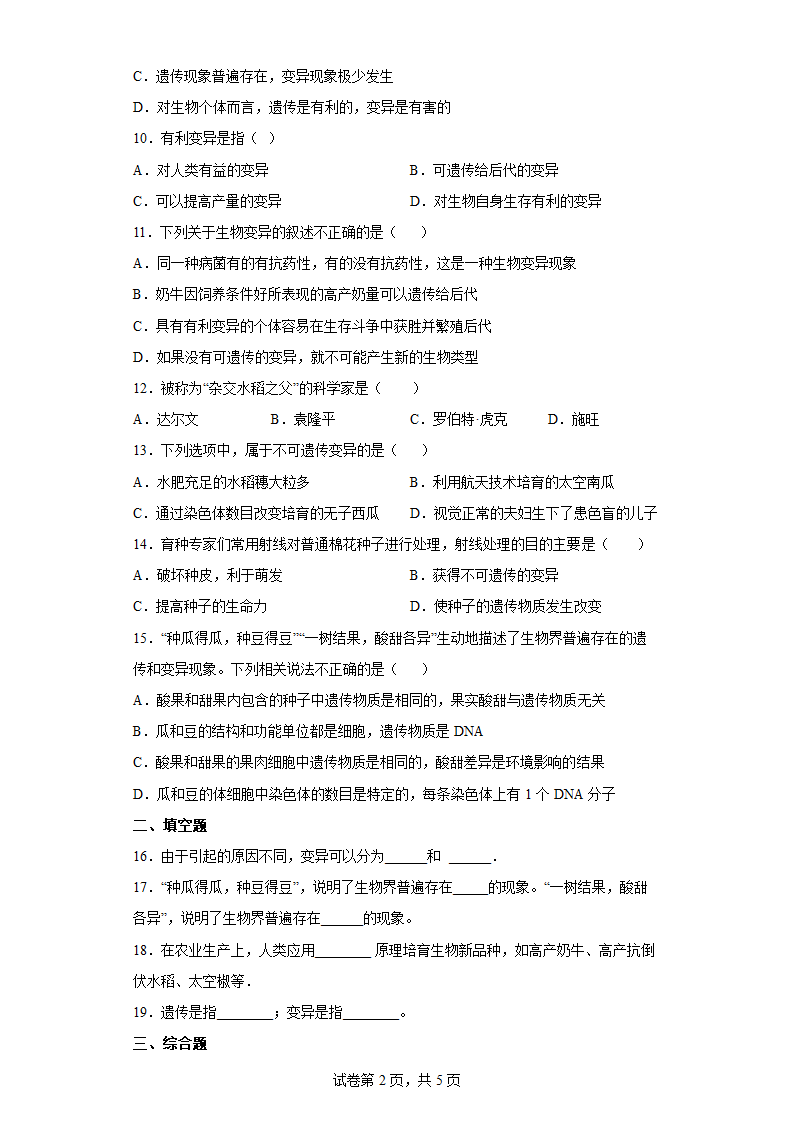 C．遗传现象普遍存在，变异现象极少发生

D．对生物个体而言，遗传是有利的，变异是有害的

10．有利变异是指（ ）

A．对人类有益的变异　　B．可遗传给后代的变异

C．可以提高产量的变异　　D．对生物自身生存有利的变异

11．下列关于生物变异的叙述不正确的是（　　）

A．同一种病菌有的有抗药性，有的没有抗药性，这是一种生物变异现象

B．奶牛因饲养条件好所表现的高产奶量可以遗传给后代

C．具有有利变异的个体容易在生存斗争中获胜并繁殖后代

D．如果没有可遗传的变异，就不可能产生新的生物类型

12．被称为“杂交水稻之父”的科学家是（　　）

A．达尔文　　B．袁隆平　　C．罗伯特·虎克　　D．施旺

13．下列选项中，属于不可遗传变异的是（　　）

A．水肥充足的水稻穗大粒多　　B．利用航天技术培育的太空南瓜

C．通过染色体数目改变培育的无子西瓜　　D．视觉正常的夫妇生下了患色盲的儿子

14．育种专家们常用射线对普通棉花种子进行处理，射线处理的目的主要是（　　）

A．破坏种皮，利于萌发　　B．获得不可遗传的变异

C．提高种子的生命力　　D．使种子的遗传物质发生改变

15．“种瓜得瓜，种豆得豆”“一树结果，酸甜各异”生动地描述了生物界普遍存在的遗传和变异现象。下列相关说法不正确的是（　　）

A．酸果和甜果内包含的种子中遗传物质是相同的，果实酸甜与遗传物质无关

B．瓜和豆的结构和功能单位都是细胞，遗传物质是 DNA

C．酸果和甜果的果肉细胞中遗传物质是相同的，酸甜差异是环境影响的结果

D．瓜和豆的体细胞中染色体的数目是特定的，每条染色体上有 1 个 DNA 分子

二、填空题

16．由于引起的原因不同，变异可以分为______和 ______．

17．“种瓜得瓜，种豆得豆”，说明了生物界普遍存在_____的现象。“一树结果，酸甜各异”，说明了生物界普遍存在______的现象。

18．在农业生产上，人类应用________原理培育生物新品种，如高产奶牛、高产抗倒伏水稻、太空椒等．

19．遗传是指________；变异是指________。

三、综合题

试卷第 2 页，共 5 页